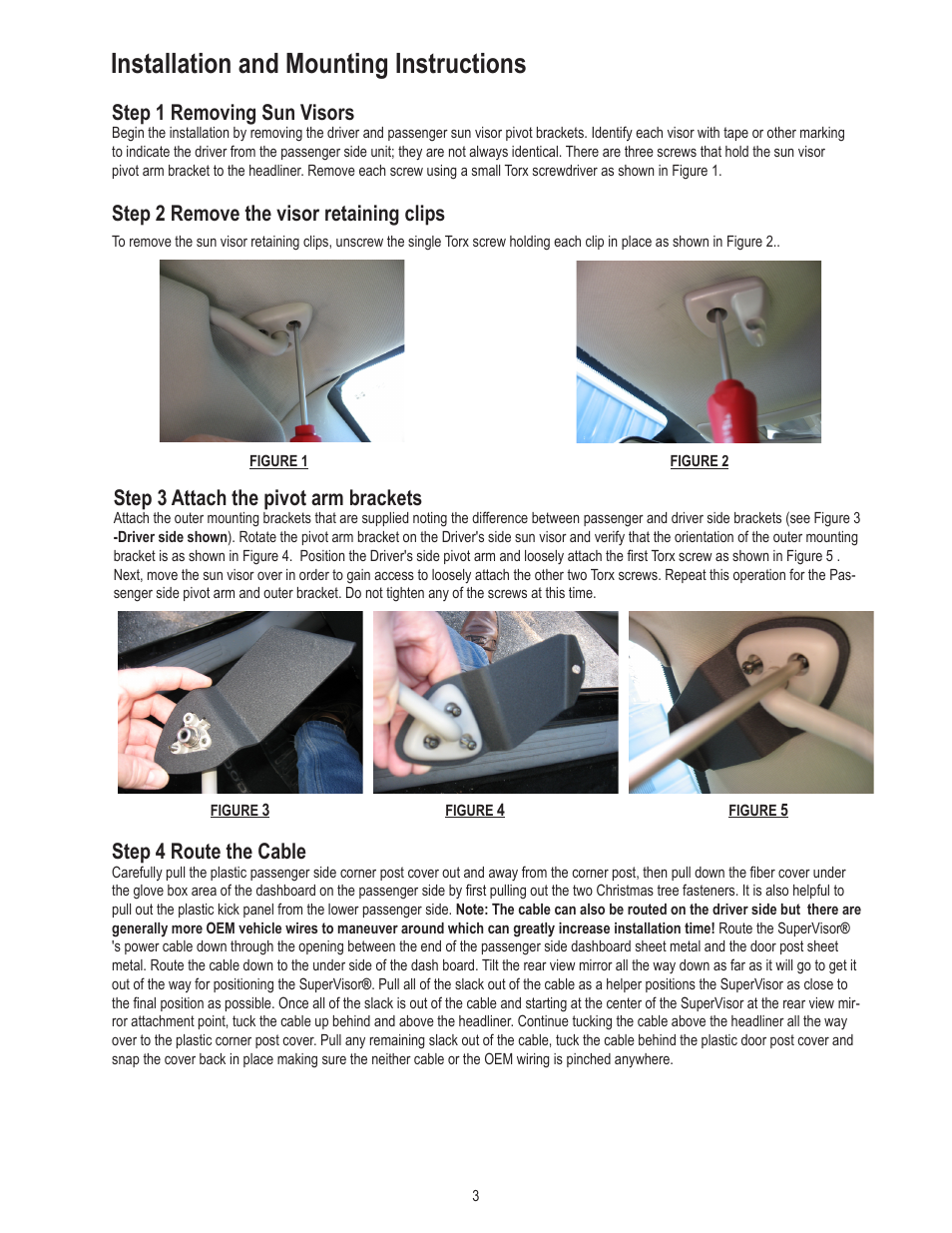 Installation and Mounting Instructions

Step 1 Removing Sun Visors
Begin the installation by removing the driver and passenger sun visor pivot brackets. Identify each visor with tape or other marking to indicate the driver from the passenger side unit; they are not always identical. There are three screws that hold the sun visor pivot arm bracket to the headliner. Remove each screw using a small Torx screwdriver as shown in Figure 1.

Step 2 Remove the visor retaining clips
To remove the sun visor retaining clips, unscrew the single Torx screw holding each clip in place as shown in Figure 2..

FIGURE 1

FIGURE 2

Step 3 Attach the pivot arm brackets
Attach the outer mounting brackets that are supplied noting the difference between passenger and driver side brackets (see Figure 3 -Driver side shown). Rotate the pivot arm bracket on the Driver's side sun visor and verify that the orientation of the outer mounting bracket is as shown in Figure 4. Position the Driver's side pivot arm and loosely attach the first Torx screw as shown in Figure 5 . Next, move the sun visor over in order to gain access to loosely attach the other two Torx screws. Repeat this operation for the Passenger side pivot arm and outer bracket. Do not tighten any of the screws at this time.

FIGURE 3

FIGURE 4

FIGURE 5

Step 4 Route the Cable
Carefully pull the plastic passenger side corner post cover out and away from the corner post, then pull down the fiber cover under the glove box area of the dashboard on the passenger side by first pulling out the two Christmas tree fasteners. It is also helpful to pull out the plastic kick panel from the lower passenger side. Note: The cable can also be routed on the driver side but there are generally more OEM vehicle wires to maneuver around which can greatly increase installation time! Route the SuperVisor® 's power cable down through the opening between the end of the passenger side dashboard sheet metal and the door post sheet metal. Route the cable down to the under side of the dash board. Tilt the rear view mirror all the way down as far as it will go to get it out of the way for positioning the SuperVisor®. Pull all of the slack out of the cable as a helper positions the SuperVisor as close to the final position as possible. Once all of the slack is out of the cable and starting at the center of the SuperVisor at the rear view mirror attachment point, tuck the cable up behind and above the headliner. Continue tucking the cable above the headliner all the way over to the plastic corner post cover. Pull any remaining slack out of the cable, tuck the cable behind the plastic door post cover and snap the cover back in place making sure the neither cable or the OEM wiring is pinched anywhere.

3